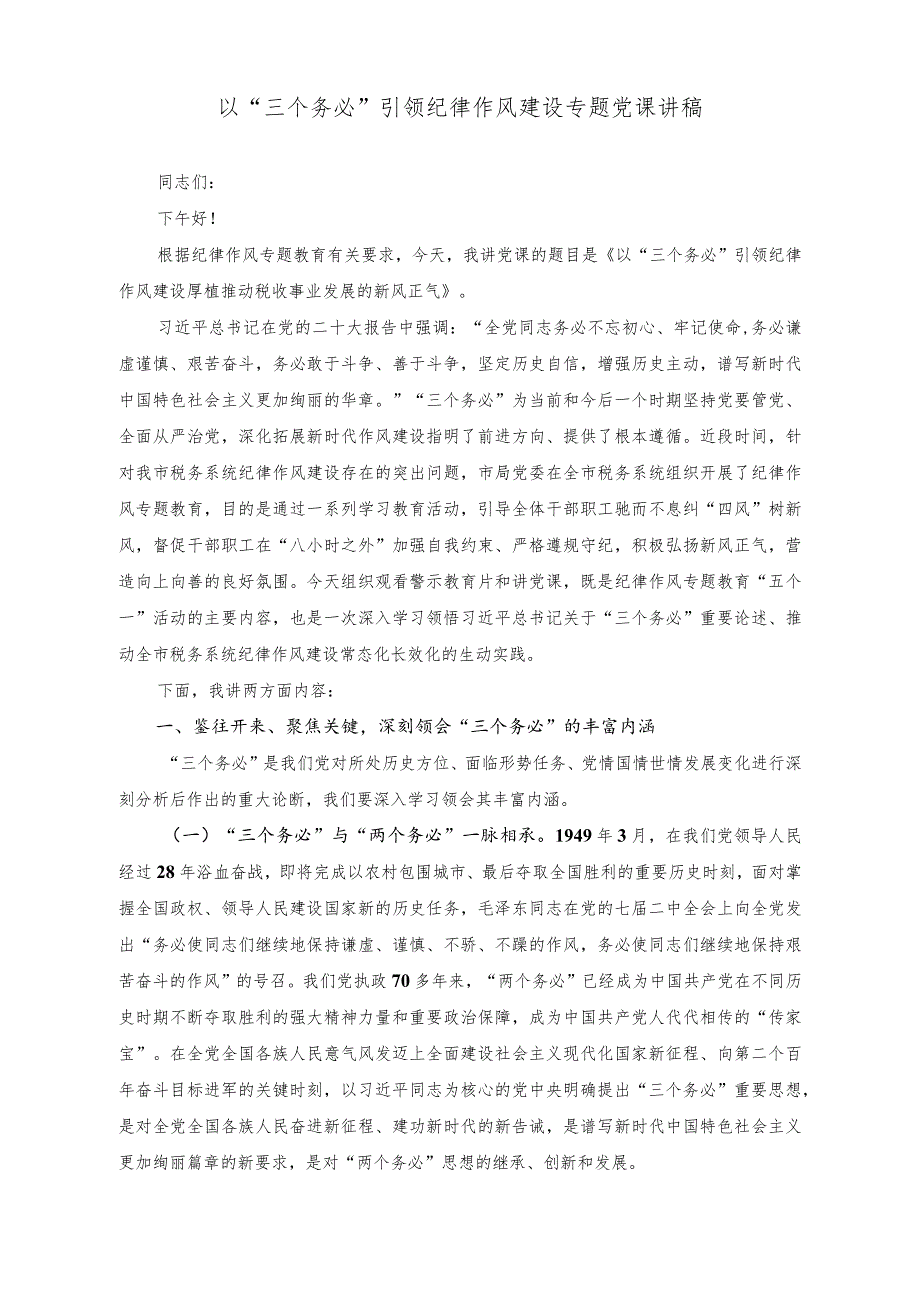 以“三个务必”引领纪律作风建设专题党课讲稿

同志们：

下午好！

根据纪律作风专题教育有关要求，今天，我讲党课的题目是《以“三个务必”引领纪律作风建设厚植推动税收事业发展的新风正气》。

习近平总书记在党的二十大报告中强调：“全党同志务必不忘初心、牢记使命，务必谦虚谨慎、艰苦奋斗，务必敢于斗争、善于斗争，坚定历史自信，增强历史主动，谱写新时代中国特色社会主义更加绚丽的华章。”“三个务必”为当前和今后一个时期坚持党要管党、全面从严治党，深化拓展新时代作风建设指明了前进方向、提供了根本遵循。近段时间，针对我市税务系统纪律作风建设存在的突出问题，市局党委在全市税务系统组织开展了纪律作风专题教育，目的是通过一系列学习教育活动，引导全体干部职工驰而不息纠“四风”树新风，督促干部职工在“八小时之外”加强自我约束、严格遵规守纪，积极弘扬新风正气，营造向上向善的良好氛围。今天组织观看警示教育片和讲党课，既是纪律作风专题教育“五个一”活动的主要内容，也是一次深入学习领悟习近平总书记关于“三个务必”重要论述、推动全市税务系统纪律作风建设常态化长效化的生动实践。

下面，我讲两方面内容：

一、鉴往开来、聚焦关键，深刻领会“三个务必”的丰富内涵

“三个务必”是我们党对所处历史方位、面临形势任务、党情国情世情发展变化进行深刻分析后作出的重大论断，我们要深入学习领会其丰富内涵。

（一）“三个务必”与“两个务必”一脉相承。1949年3月，在我们党领导人民经过28年浴血奋战，即将完成以农村包围城市、最后夺取全国胜利的重要历史时刻，面对掌握全国政权、领导人民建设国家新的历史任务，毛泽东同志在党的七届二中全会上向全党发出“务必使同志们继续地保持谦虚、谨慎、不骄、不躁的作风，务必使同志们继续地保持艰苦奋斗的作风”的号召。我们党执政70多年来，“两个务必”已经成为中国共产党在不同历史时期不断夺取胜利的强大精神力量和重要政治保障，成为中国共产党人代代相传的“传家宝”。在全党全国各族人民意气风发迈上全面建设社会主义现代化国家新征程、向第二个百年奋斗目标进军的关键时刻，以习近平同志为核心的党中央明确提出“三个务必”重要思想，是对全党全国各族人民奋进新征程、建功新时代的新告诫，是谱写新时代中国特色社会主义更加绚丽篇章的新要求，是对“两个务必”思想的继承、创新和发展。